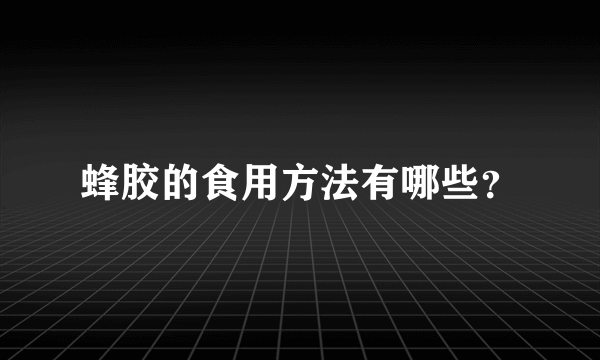 蜂胶的食用方法有哪些?